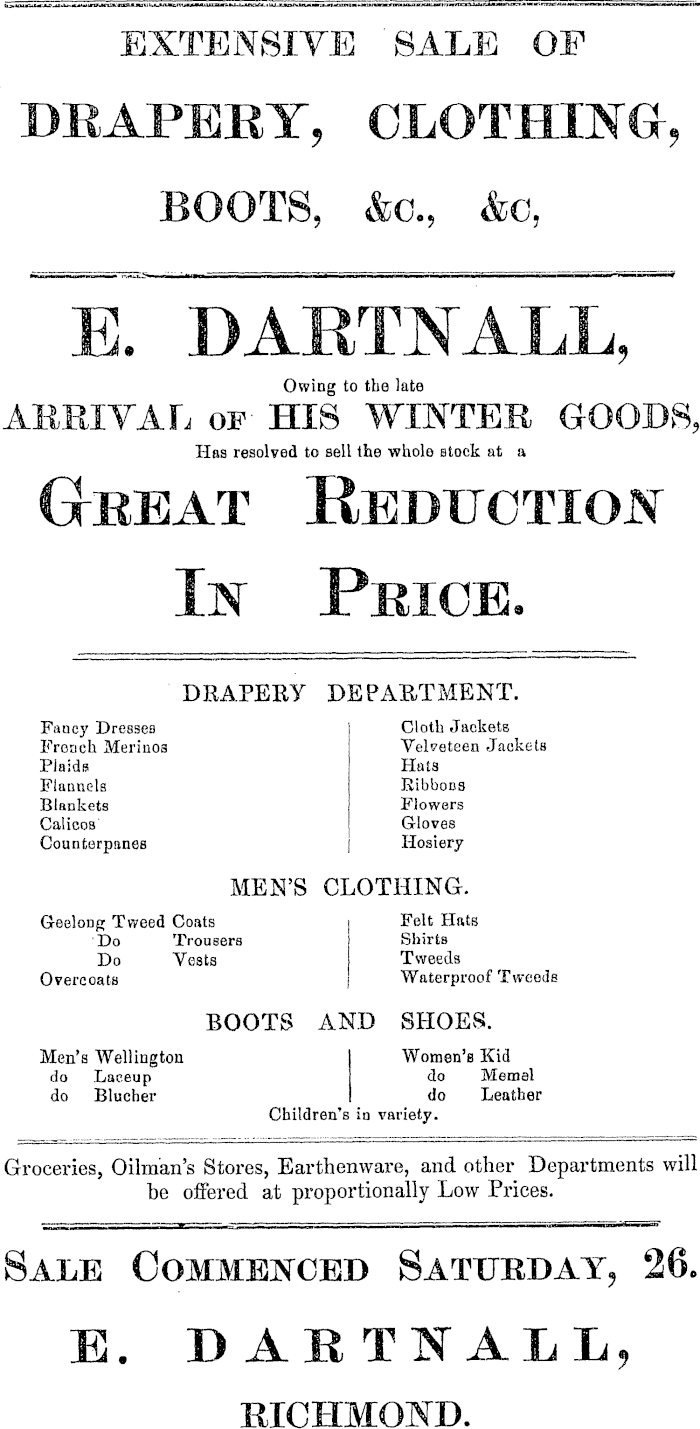 EXTENSIVE SALE OF

DRAPERY, CLOTHING,

BOOTS, &c., &c,

E. DARTNALL,

Owing to the late

ARRIVAL OF HIS WINTER GOODS,

Has resolved to sell the whole stock at a

GREAT REDUCTION

IN PRICE.

DRAPERY DEPARTMENT.

Fancy Dresses
French Merinos
Plaids
Flannels
Blankets
Calicos
Counterpanes

Cloth Jackets
Velveteen Jackets
Hats
Ribbons
Flowers
Gloves
Hosiery

MEN'S CLOTHING.

Geelong Tweed Coats
Do Trousers
Do Vests
Overcoats

Felt Hats
Shirts
Tweeds
Waterproof Tweeds

BOOTS AND SHOES.

Men's Wellington
do Laceup
do Blucher

Women's Kid
do Memel
do Leather

Children's in variety.

Groceries, Oilman's Stores, Earthenware, and other Departments will be offered at proportionally Low Prices.

SALE COMMENCED SATURDAY, 26.

E. DARTNALL,

RICHMOND.